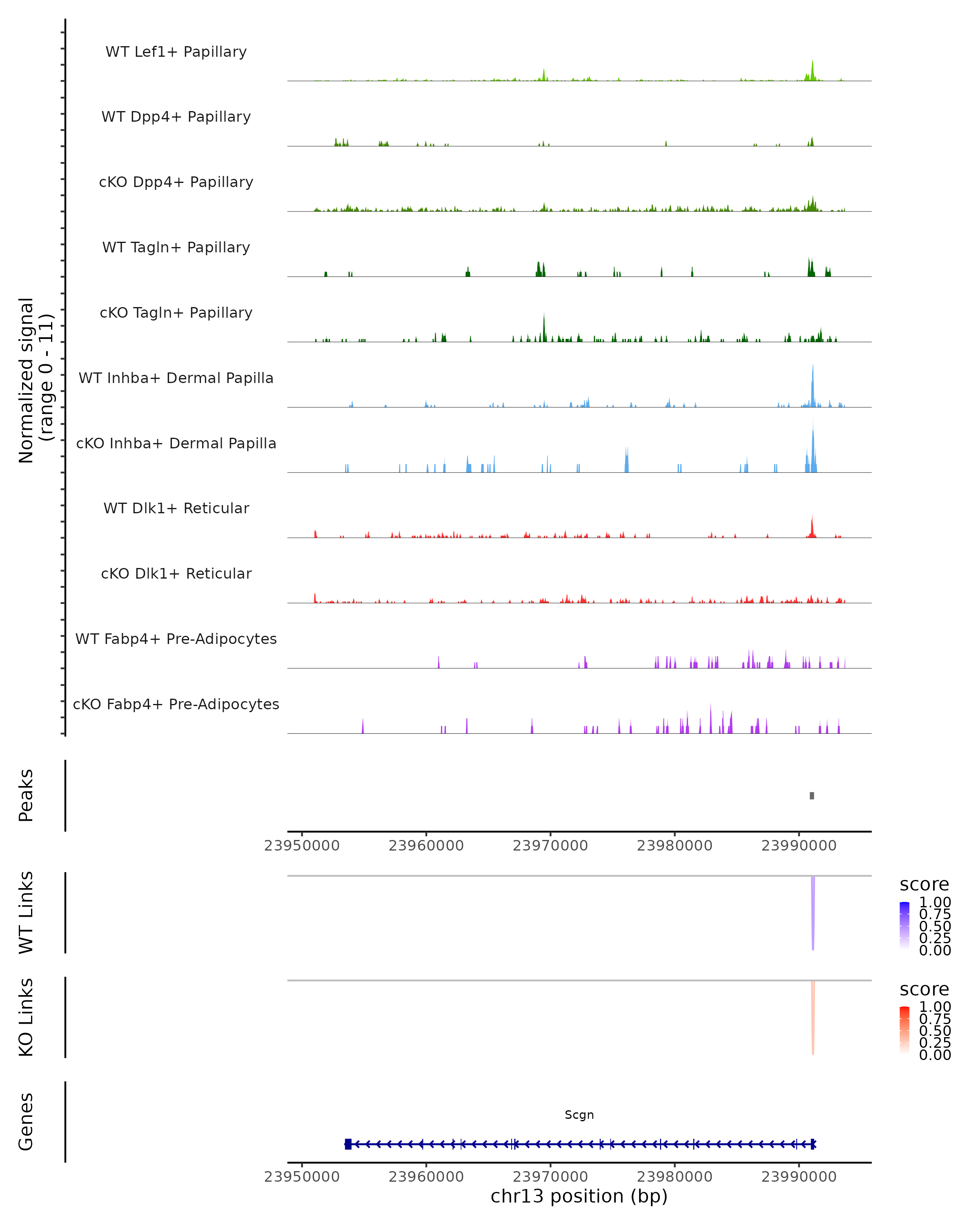 Normalized signal
(range 0 - 11)

WT Lef1+ Papillary

WT Dpp4+ Papillary

cKO Dpp4+ Papillary

WT Tagln+ Papillary

cKO Tagln+ Papillary

WT Inhba+ Dermal Papilla

cKO Inhba+ Dermal Papilla

WT Dlk1+ Reticular

cKO Dlk1+ Reticular

WT Fabp4+ Pre-Adipocytes

cKO Fabp4+ Pre-Adipocytes

Peaks

23950000 23960000 23970000 23980000 23990000

WT Links

score
1.00
0.75
0.50
0.25
0.00

KO Links

score
1.00
0.75
0.50
0.25
0.00

Genes

Scgn

23950000 23960000 23970000 23980000 23990000
chr13 position (bp)